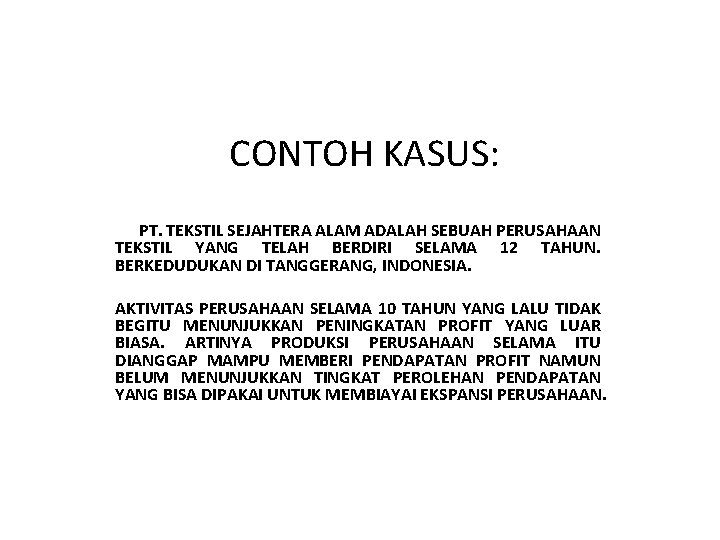 CONTOH KASUS:

PT. TEKSTIL SEJAHTERA ALAM ADALAH SEBUAH PERUSAHAAN TEKSTIL YANG TELAH BERDIRI SELAMA 12 TAHUN. BERKEDUDUKAN DI TANGGERANG, INDONESIA.

AKTIVITAS PERUSAHAAN SELAMA 10 TAHUN YANG LALU TIDAK BEGITU MENUNJUKKAN PENINGKATAN PROFIT YANG LUAR BIASA. ARTINYA PRODUKSI PERUSAHAAN SELAMA ITU DIANGGAP MAMPU MEMBERI PENDAPATAN PROFIT NAMUN BELUM MENUNJUKKAN TINGKAT PEROLEHAN PENDAPATAN YANG BISA DIPAKAI UNTUK MEMBIAYAI EKSPANSI PERUSAHAAN.